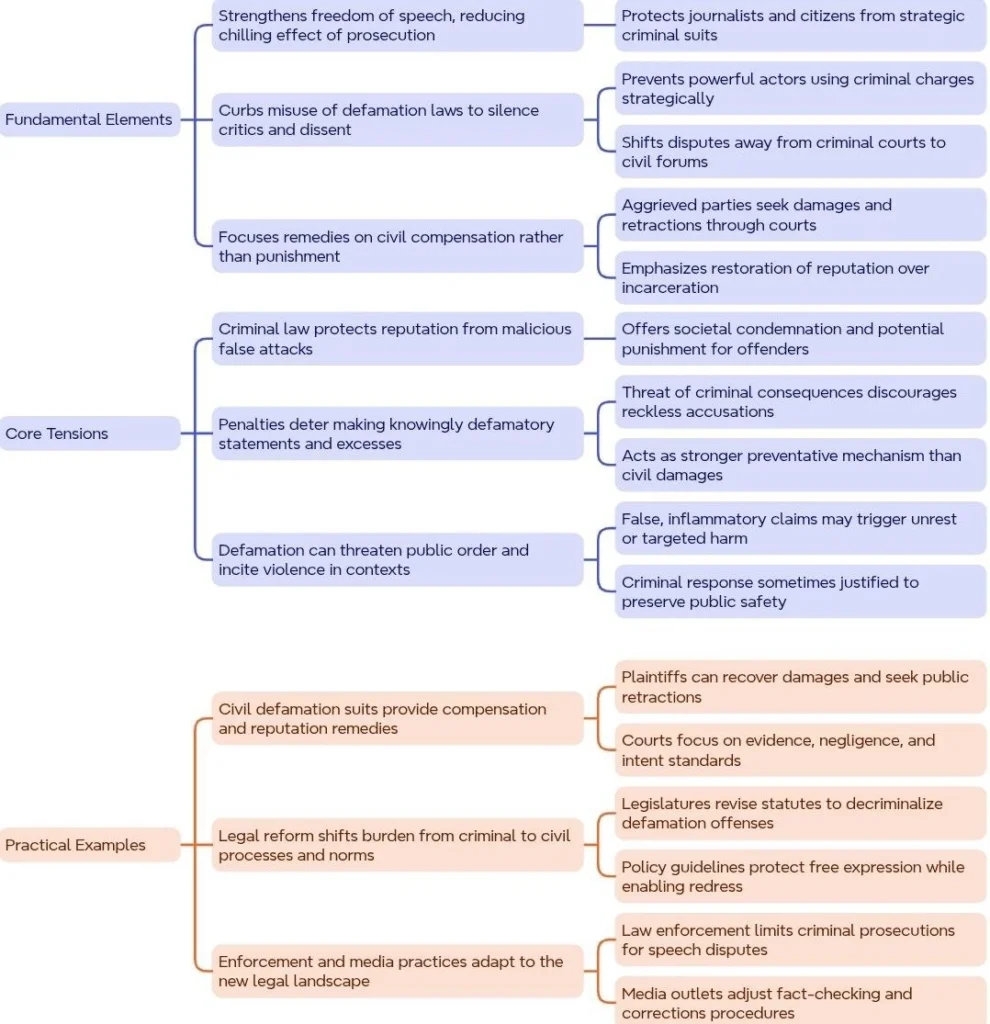 Fundamental Elements

Strengthens freedom of speech, reducing chilling effect of prosecution

Protects journalists and citizens from strategic criminal suits

Curbs misuse of defamation laws to silence critics and dissent

Prevents powerful actors using criminal charges strategically

Shifts disputes away from criminal courts to civil forums

Focuses remedies on civil compensation rather than punishment

Aggrieved parties seek damages and retractions through courts

Emphasizes restoration of reputation over incarceration

Core Tensions

Criminal law protects reputation from malicious false attacks

Offers societal condemnation and potential punishment for offenders

Penalties deter making knowingly defamatory statements and excesses

Threat of criminal consequences discourages reckless accusations

Acts as stronger preventative mechanism than civil damages

Defamation can threaten public order and incite violence in contexts

False, inflammatory claims may trigger unrest or targeted harm

Criminal response sometimes justified to preserve public safety

Practical Examples

Civil defamation suits provide compensation and reputation remedies

Plaintiffs can recover damages and seek public retractions

Courts focus on evidence, negligence, and intent standards

Legal reform shifts burden from criminal to civil processes and norms

Legislatures revise statutes to decriminalize defamation offenses

Policy guidelines protect free expression while enabling redress

Enforcement and media practices adapt to the new legal landscape

Law enforcement limits criminal prosecutions for speech disputes

Media outlets adjust fact-checking and corrections procedures